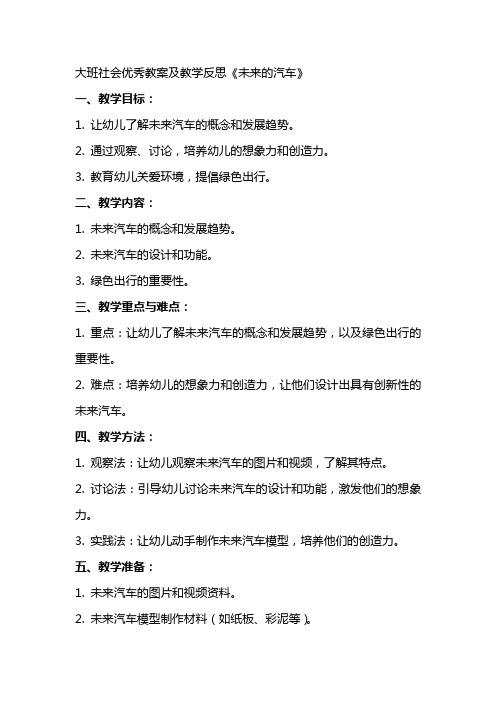 大班社会优秀教案及教学反思《未来的汽车》

一、教学目标：

1. 让幼儿了解未来汽车的概念和发展趋势。

2. 通过观察、讨论，培养幼儿的想象力和创造力。

3. 教育幼儿关爱环境，提倡绿色出行。

二、教学内容：

1. 未来汽车的概念和发展趋势。

2. 未来汽车的设计和功能。

3. 绿色出行的重要性。

三、教学重点与难点：

1. 重点：让幼儿了解未来汽车的概念和发展趋势，以及绿色出行的重要性。

2. 难点：培养幼儿的想象力和创造力，让他们设计出具有创新性的未来汽车。

四、教学方法：

1. 观察法：让幼儿观察未来汽车的图片和视频，了解其特点。

2. 讨论法：引导幼儿讨论未来汽车的设计和功能，激发他们的想象力。

3. 实践法：让幼儿动手制作未来汽车模型，培养他们的创造力。

五、教学准备：

1. 未来汽车的图片和视频资料。

2. 未来汽车模型制作材料（如纸板、彩泥等）。